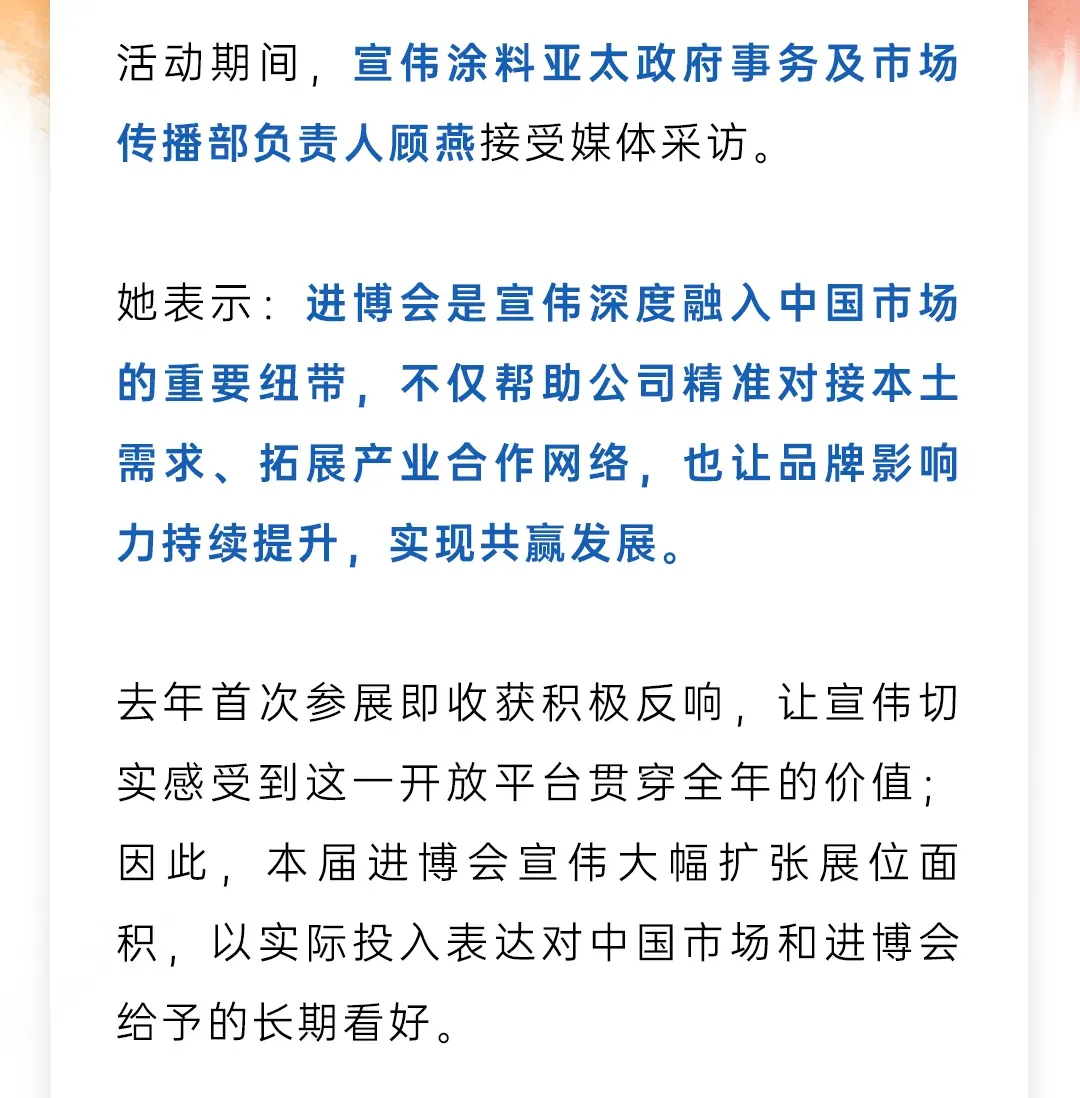 活动期间，宣伟涂料亚太政府事务及市场传播部负责人顾燕接受媒体采访。

她表示：进博会是宣伟深度融入中国市场的重要纽带，不仅帮助公司精准对接本土需求、拓展产业合作网络，也让品牌影响力持续提升，实现共赢发展。

去年首次参展即收获积极反响，让宣伟切实感受到这一开放平台贯穿全年的价值；因此，本届进博会宣伟大幅扩张展位面积，以实际投入表达对中国市场和进博会给予的长期看好。